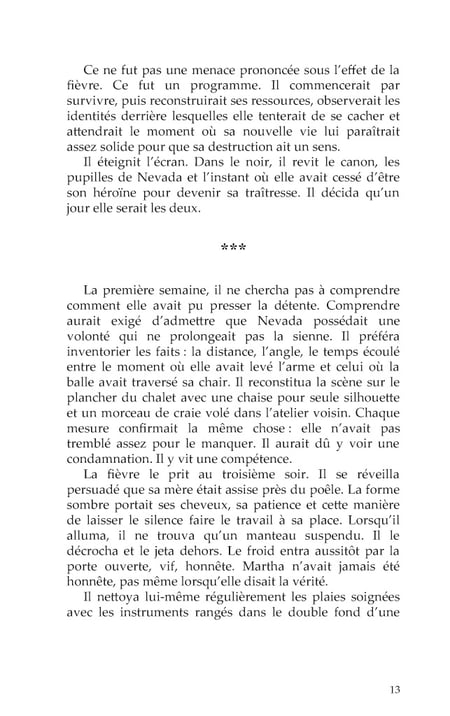 Ce ne fut pas une menace prononcée sous l'effet de la fièvre. Ce fut un programme. Il commencerait par survivre, puis reconstruirait ses ressources, observerait les identités derrière lesquelles elle tenterait de se cacher et attendrait le moment où sa nouvelle vie lui paraîtrait assez solide pour que sa destruction ait un sens.

Il éteignit l'écran. Dans le noir, il revit le canon, les pupilles de Nevada et l'instant où elle avait cessé d'être son héroïne pour devenir sa traîtresse. Il décida qu'un jour elle serait les deux.

***

La première semaine, il ne chercha pas à comprendre comment elle avait pu presser la détente. Comprendre aurait exigé d'admettre que Nevada possédait une volonté qui ne prolongeait pas la sienne. Il préféra inventorier les faits : la distance, l'angle, le temps écoulé entre le moment où elle avait levé l'arme et celui où la balle avait traversé sa chair. Il reconstitua la scène sur le plancher du chalet avec une chaise pour seule silhouette et un morceau de craie volé dans l'atelier voisin. Chaque mesure confirmait la même chose : elle n'avait pas tremblé assez pour le manquer. Il aurait dû y voir une condamnation. Il y vit une compétence.

La fièvre le prit au troisième soir. Il se réveilla persuadé que sa mère était assise près du poêle. La forme sombre portait ses cheveux, sa patience et cette manière de laisser le silence faire le travail à sa place. Lorsqu'il alluma, il ne trouva qu'un manteau suspendu. Il le décrocha et le jeta dehors. Le froid entra aussitôt par la porte ouverte, vif, honnête. Martha n'avait jamais été honnête, pas même lorsqu'elle disait la vérité.

Il nettoya lui-même régulièrement les plaies soignées avec les instruments rangés dans le double fond d'une

13